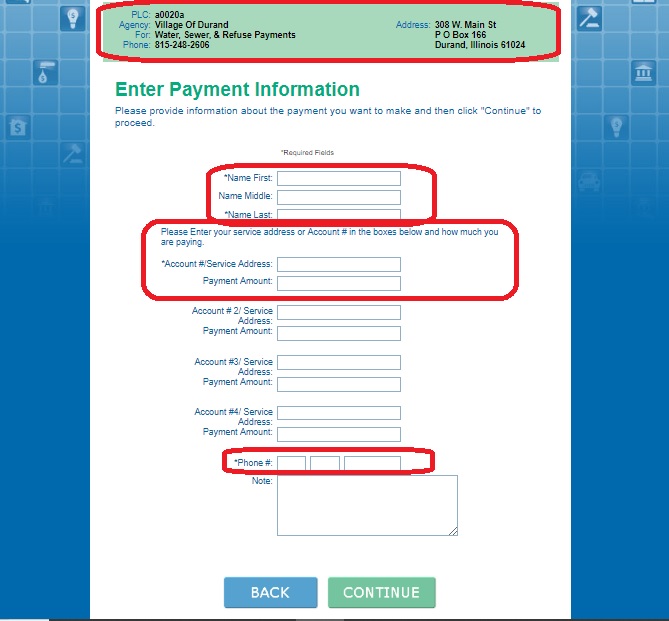 PLC: a0020a
Agency: Village Of Durand
For: Water, Sewer, & Refuse Payments
Phone: 815-248-2606

Address: 308 W. Main St
P O Box 166
Durand, Illinois 61024

Enter Payment Information

Please provide information about the payment you want to make and then click "Continue" to proceed.

*Required Fields

*Name First:
Name Middle:
*Name Last:

Please Enter your service address or Account # in the boxes below and how much you are paying.

*Account #/Service Address:
Payment Amount:

Account # 2/ Service Address:
Payment Amount:

Account #3/ Service Address:
Payment Amount:

Account #4/ Service Address:
Payment Amount:

*Phone #:
Note:

BACK
CONTINUE